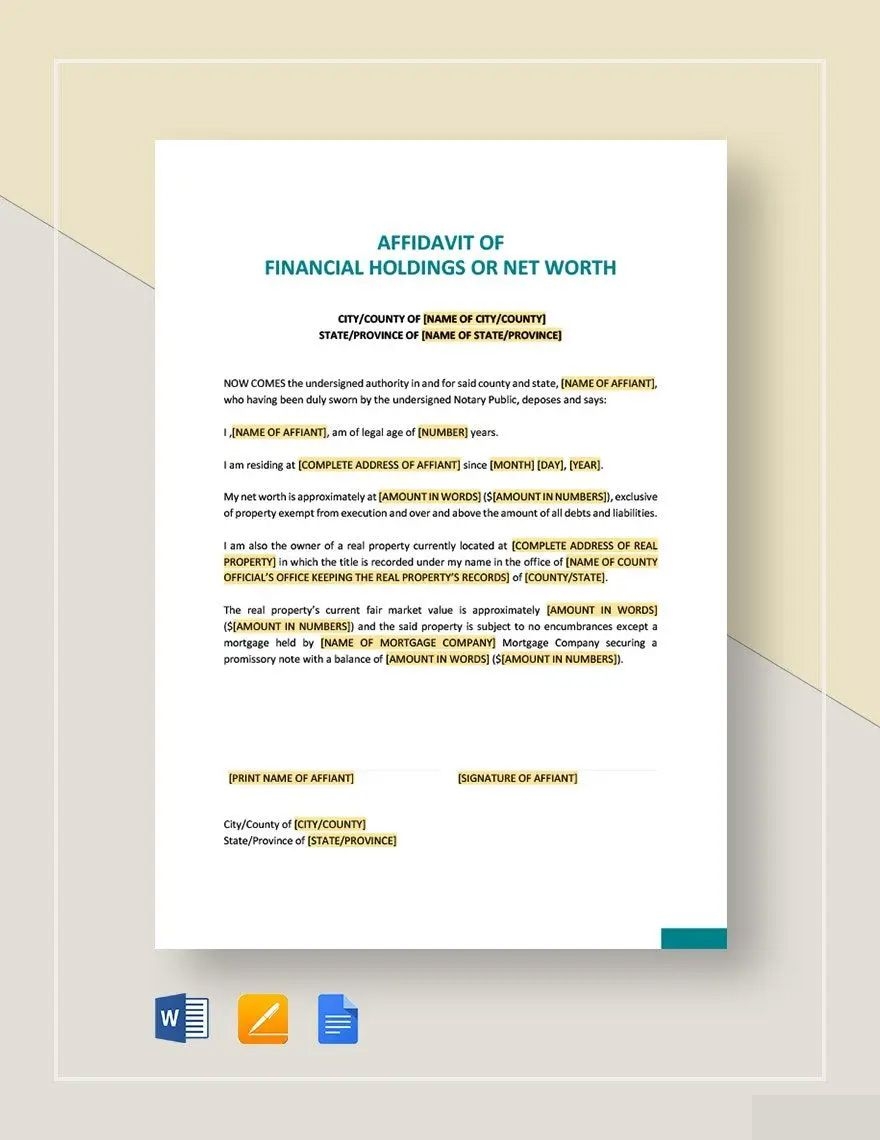 AFFIDAVIT OF
FINANCIAL HOLDINGS OR NET WORTH

CITY/COUNTY OF [NAME OF CITY/COUNTY]
STATE/PROVINCE OF [NAME OF STATE/PROVINCE]

NOW COMES the undersigned authority in and for said county and state, [NAME OF AFFIANT], who having been duly sworn by the undersigned Notary Public, deposes and says:

I ,[NAME OF AFFIANT], am of legal age of [NUMBER] years.

I am residing at [COMPLETE ADDRESS OF AFFIANT] since [MONTH] [DAY], [YEAR].

My net worth is approximately at [AMOUNT IN WORDS] ($[AMOUNT IN NUMBERS]), exclusive of property exempt from execution and over and above the amount of all debts and liabilities.

I am also the owner of a real property currently located at [COMPLETE ADDRESS OF REAL PROPERTY] in which the title is recorded under my name in the office of [NAME OF COUNTY OFFICIAL'S OFFICE KEEPING THE REAL PROPERTY'S RECORDS] of [COUNTY/STATE].

The real property's current fair market value is approximately [AMOUNT IN WORDS] ($[AMOUNT IN NUMBERS]) and the said property is subject to no encumbrances except a mortgage held by [NAME OF MORTGAGE COMPANY] Mortgage Company securing a promissory note with a balance of [AMOUNT IN WORDS] ($[AMOUNT IN NUMBERS]).

[PRINT NAME OF AFFIANT]

[SIGNATURE OF AFFIANT]

City/County of [CITY/COUNTY]
State/Province of [STATE/PROVINCE]

W